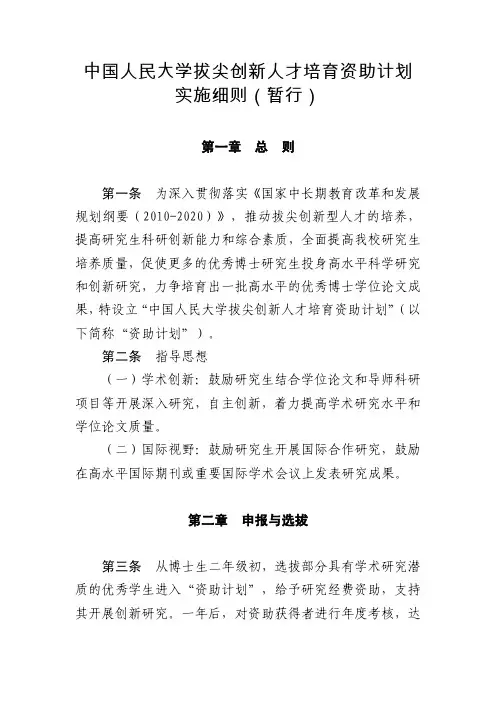 中国人民大学拔尖创新人才培育资助计划
实施细则（暂行）

第一章　总　则

第一条　为深入贯彻落实《国家中长期教育改革和发展规划纲要（2010-2020）》，推动拔尖创新型人才的培养，提高研究生科研创新能力和综合素质，全面提高我校研究生培养质量，促使更多的优秀博士研究生投身高水平科学研究和创新研究，力争培育出一批高水平的优秀博士学位论文成果，特设立“中国人民大学拔尖创新人才培育资助计划”（以下简称“资助计划”）。

第二条　指导思想

（一）学术创新：鼓励研究生结合学位论文和导师科研项目等开展深入研究，自主创新，着力提高学术研究水平和学位论文质量。

（二）国际视野：鼓励研究生开展国际合作研究，鼓励在高水平国际期刊或重要国际学术会议上发表研究成果。

第二章　申报与选拔

第三条　从博士生二年级初，选拔部分具有学术研究潜质的优秀学生进入“资助计划”，给予研究经费资助，支持其开展创新研究，一年后，对资助获得者进行年度考核，达